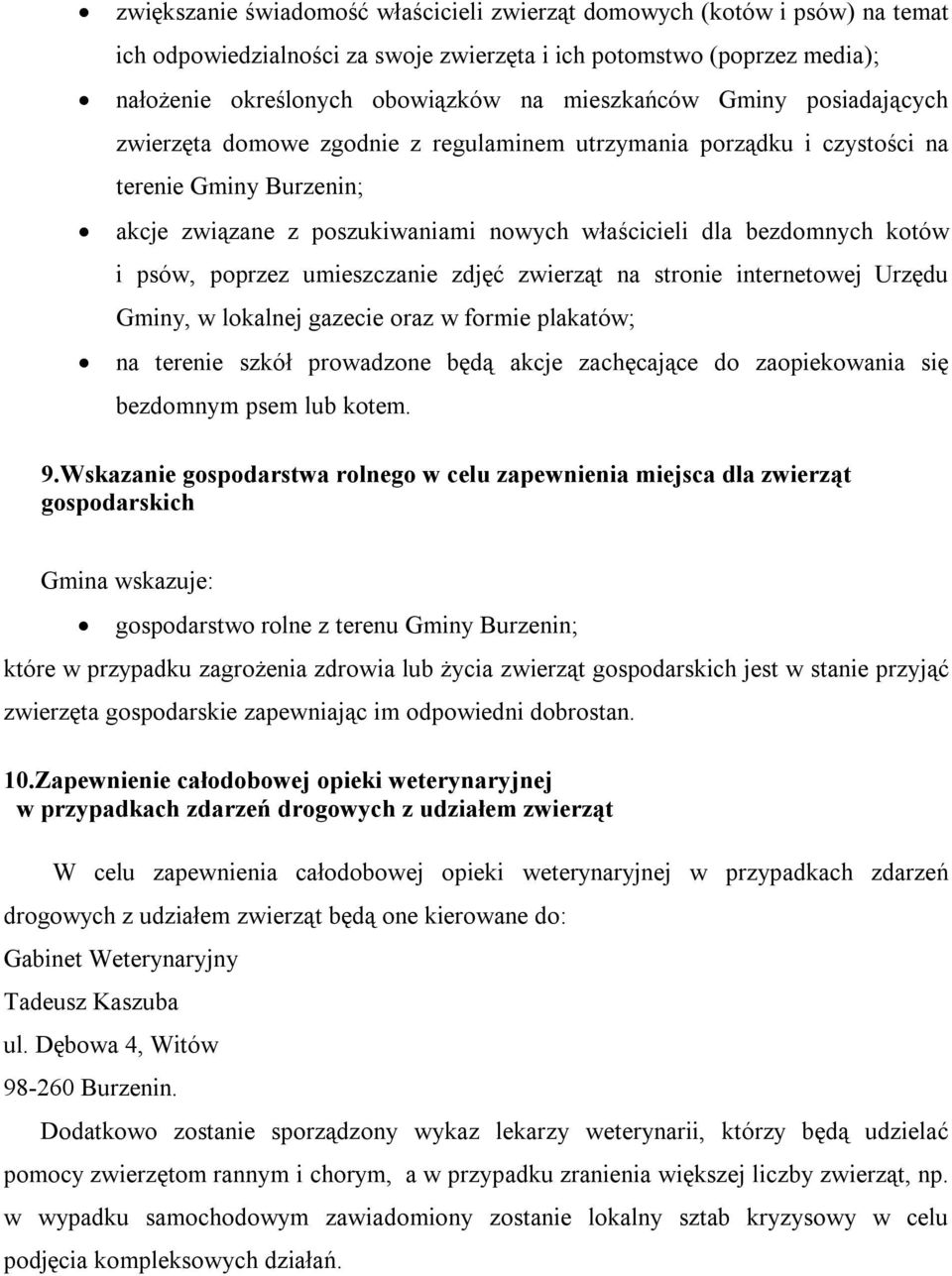 • zwiększanie świadomość właścicieli zwierząt domowych (kotów i psów) na temat ich odpowiedzialności za swoje zwierzęta i ich potomstwo (poprzez media);

• nałożenie określonych obowiązków na mieszkańców Gminy posiadających zwierzęta domowe zgodnie z regulaminem utrzymania porządku i czystości na terenie Gminy Burzenin;

• akcje związane z poszukiwaniami nowych właścicieli dla bezdomnych kotów i psów, poprzez umieszczanie zdjęć zwierząt na stronie internetowej Urzędu Gminy, w lokalnej gazecie oraz w formie plakatów;

• na terenie szkół prowadzone będą akcje zachęcające do zaopiekowania się bezdomnym psem lub kotem.

9.Wskazanie gospodarstwa rolnego w celu zapewnienia miejsca dla zwierząt gospodarskich

Gmina wskazuje:

• gospodarstwo rolne z terenu Gminy Burzenin;

które w przypadku zagrożenia zdrowia lub życia zwierząt gospodarskich jest w stanie przyjąć zwierzęta gospodarskie zapewniając im odpowiedni dobrostan.

10.Zapewnienie całodobowej opieki weterynaryjnej w przypadkach zdarzeń drogowych z udziałem zwierząt

W celu zapewnienia całodobowej opieki weterynaryjnej w przypadkach zdarzeń drogowych z udziałem zwierząt będą one kierowane do:

Gabinet Weterynaryjny

Tadeusz Kaszuba

ul. Dębowa 4, Witów

98-260 Burzenin.

Dodatkowo zostanie sporządzony wykaz lekarzy weterynarii, którzy będą udzielać pomocy zwierzętom rannym i chorym, a w przypadku zranienia większej liczby zwierząt, np. w wypadku samochodowym zawiadomiony zostanie lokalny sztab kryzysowy w celu podjęcia kompleksowych działań.